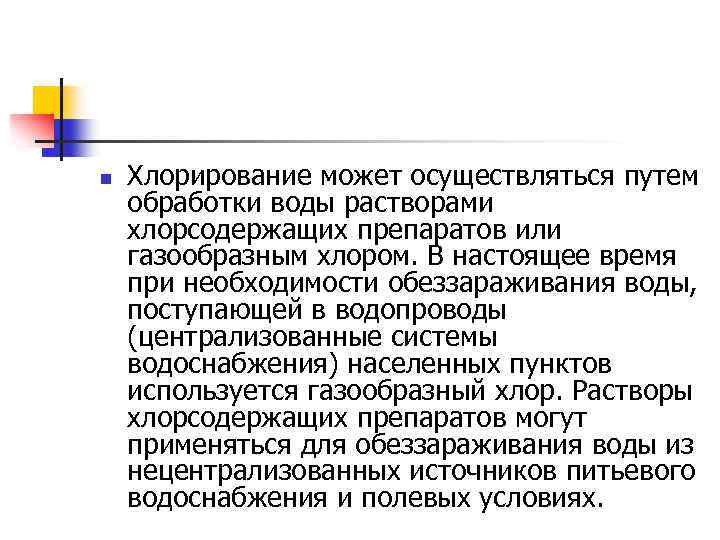 Хлорирование может осуществляться путем обработки воды растворами хлорсодержащих препаратов или газообразным хлором. В настоящее время при необходимости обеззараживания воды, поступающей в водопроводы (централизованные системы водоснабжения) населенных пунктов используется газообразный хлор. Растворы хлорсодержащих препаратов могут применяться для обеззараживания воды из нецентрализованных источников питьевого водоснабжения и полевых условиях.